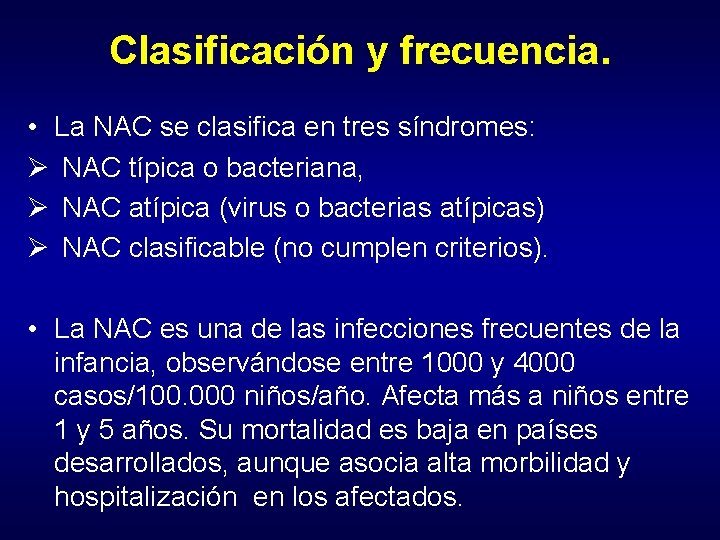 Clasificación y frecuencia.

• La NAC se clasifica en tres síndromes:
➢ NAC típica o bacteriana,
➢ NAC atípica (virus o bacterias atípicas)
➢ NAC clasificable (no cumplen criterios).

• La NAC es una de las infecciones frecuentes de la infancia, observándose entre 1000 y 4000 casos/100.000 niños/año. Afecta más a niños entre 1 y 5 años. Su mortalidad es baja en países desarrollados, aunque asocia alta morbilidad y hospitalización en los afectados.